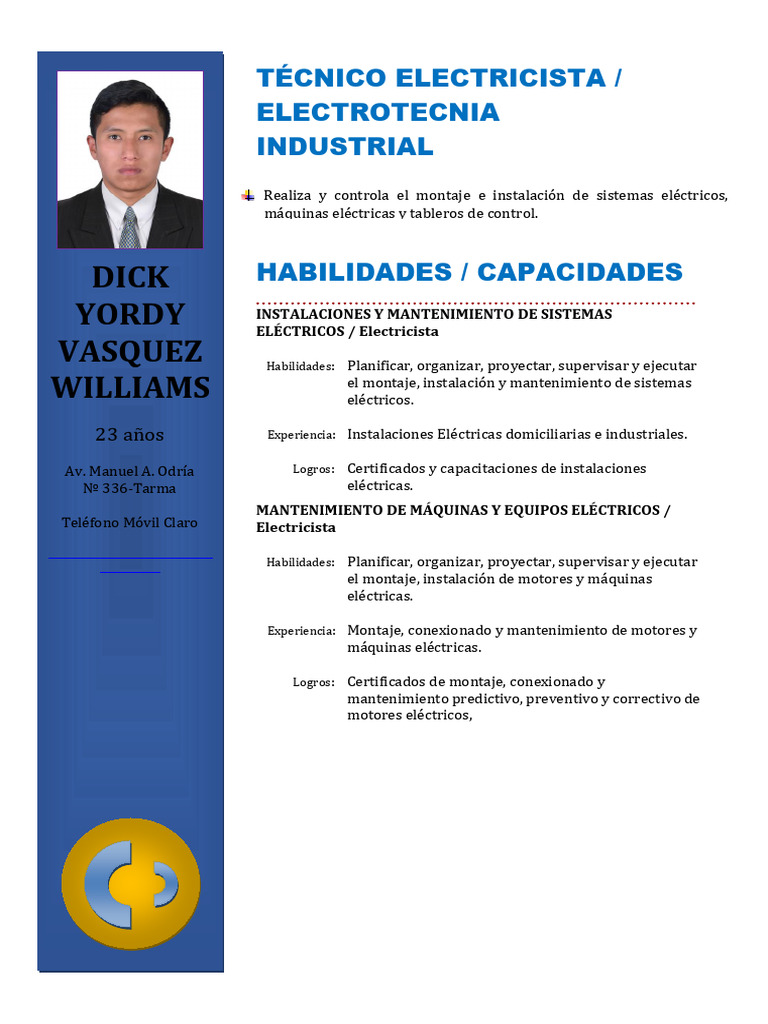 DICK YORDY VASQUEZ WILLIAMS

23 años

Av. Manuel A. Odría Nº 336-Tarma

Teléfono Móvil Claro

TÉCNICO ELECTRICISTA / ELECTROTECNIA INDUSTRIAL

Realiza y controla el montaje e instalación de sistemas eléctricos, máquinas eléctricas y tableros de control.

HABILIDADES / CAPACIDADES

INSTALACIONES Y MANTENIMIENTO DE SISTEMAS ELÉCTRICOS / Electricista

Habilidades: Planificar, organizar, proyectar, supervisar y ejecutar el montaje, instalación y mantenimiento de sistemas eléctricos.

Experiencia: Instalaciones Eléctricas domiciliarias e industriales.

Logros: Certificados y capacitaciones de instalaciones eléctricas.

MANTENIMIENTO DE MÁQUINAS Y EQUIPOS ELÉCTRICOS / Electricista

Habilidades: Planificar, organizar, proyectar, supervisar y ejecutar el montaje, instalación de motores y máquinas eléctricas.

Experiencia: Montaje, conexionado y mantenimiento de motores y máquinas eléctricas.

Logros: Certificados de montaje, conexionado y mantenimiento predictivo, preventivo y correctivo de motores eléctricos,